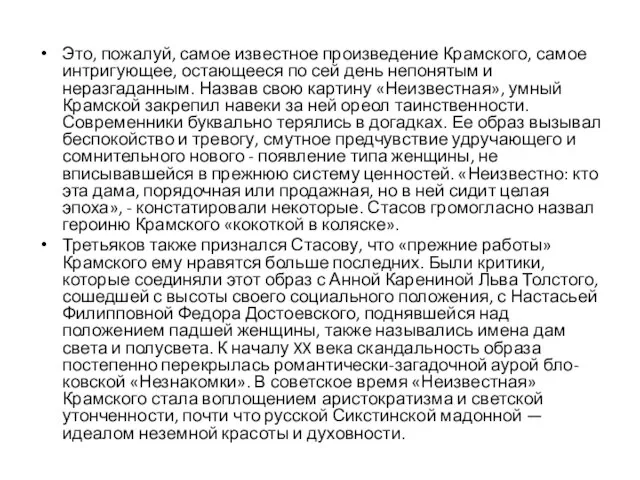 • Это, пожалуй, самое известное произведение Крамского, самое интригующее, остающееся по сей день непонятым и неразгаданным. Назвав свою картину «Неизвестная», умный Крамской закрепил навеки за ней ореол таинственности. Современники буквально терялись в догадках. Ее образ вызывал беспокойство и тревогу, смутное предчувствие удручающего и сомнительного нового - появление типа женщины, не вписывавшейся в прежнюю систему ценностей. «Неизвестно: кто эта дама, порядочная или продажная, но в ней сидит целая эпоха», - констатировали некоторые. Стасов громогласно назвал героиню Крамского «кокоткой в коляске».

• Третьяков также признался Стасову, что «прежние работы» Крамского ему нравятся больше последних. Были критики, которые соединяли этот образ с Анной Карениной Льва Толстого, сошедшей с высоты своего социального положения, с Настасьей Филипповной Федора Достоевского, поднявшейся над положением падшей женщины, также назывались имена дам света и полусвета. К началу XX века скандальность образа постепенно перекрылась романтически-загадочной аурой блоковской «Незнакомки». В советское время «Неизвестная» Крамского стала воплощением аристократизма и светской утонченности, почти что русской Сикстинской мадонной — идеалом неземной красоты и духовности.